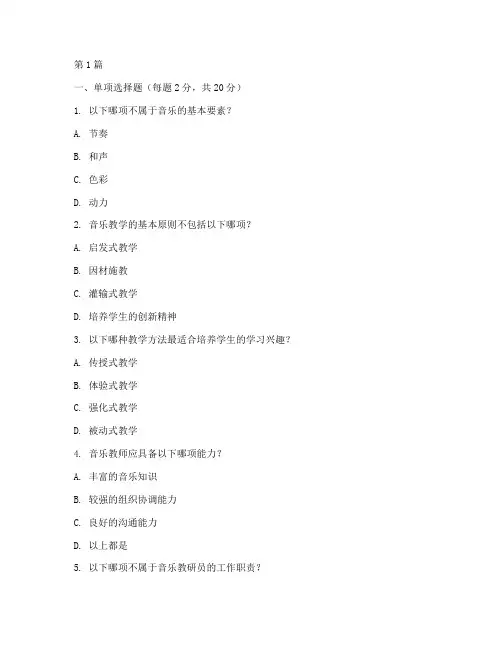 第1篇

一、单项选择题（每题2分，共20分）

1. 以下哪项不属于音乐的基本要素？

A. 节奏

B. 和声

C. 色彩

D. 动力

2. 音乐教学的基本原则不包括以下哪项？

A. 启发式教学

B. 因材施教

C. 灌输式教学

D. 培养学生的创新精神

3. 以下哪种教学方法最适合培养学生的学习兴趣？

A. 传授式教学

B. 体验式教学

C. 强化式教学

D. 被动式教学

4. 音乐教师应具备以下哪项能力？

A. 丰富的音乐知识

B. 较强的组织协调能力

C. 良好的沟通能力

D. 以上都是

5. 以下哪项不属于音乐教研员的工作职责？